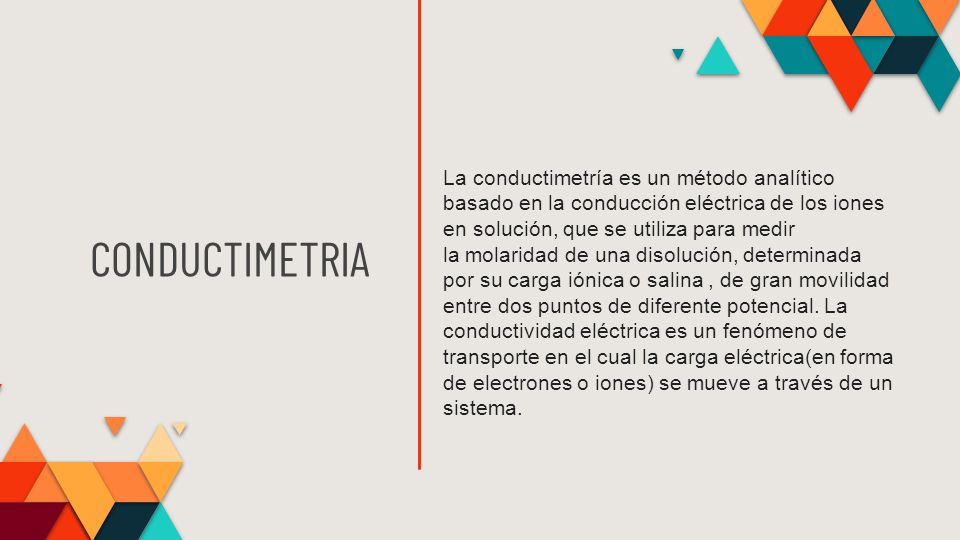 CONDUCTIMETRIA

La conductimetría es un método analítico basado en la conducción eléctrica de los iones en solución, que se utiliza para medir la molaridad de una disolución, determinada por su carga iónica o salina , de gran movilidad entre dos puntos de diferente potencial. La conductividad eléctrica es un fenómeno de transporte en el cual la carga eléctrica(en forma de electrones o iones) se mueve a través de un sistema.